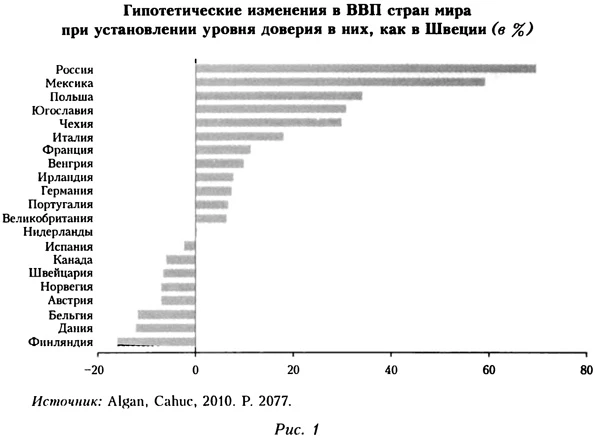 Гипотетические изменения в ВВП стран мира при установлении уровня доверия в них, как в Швеции (в %)

Россия
Мексика
Польша
Югославия
Чехия
Италия
Франция
Венгрия
Ирландия
Германия
Португалия
Великобритания
Нидерланды
Испания
Канада
Швейцария
Норвегия
Австрия
Бельгия
Дания
Финляндия

−20
0
20
40
60
80

Источник: Algan, Cahuc, 2010. P. 2077.

Рис. 1